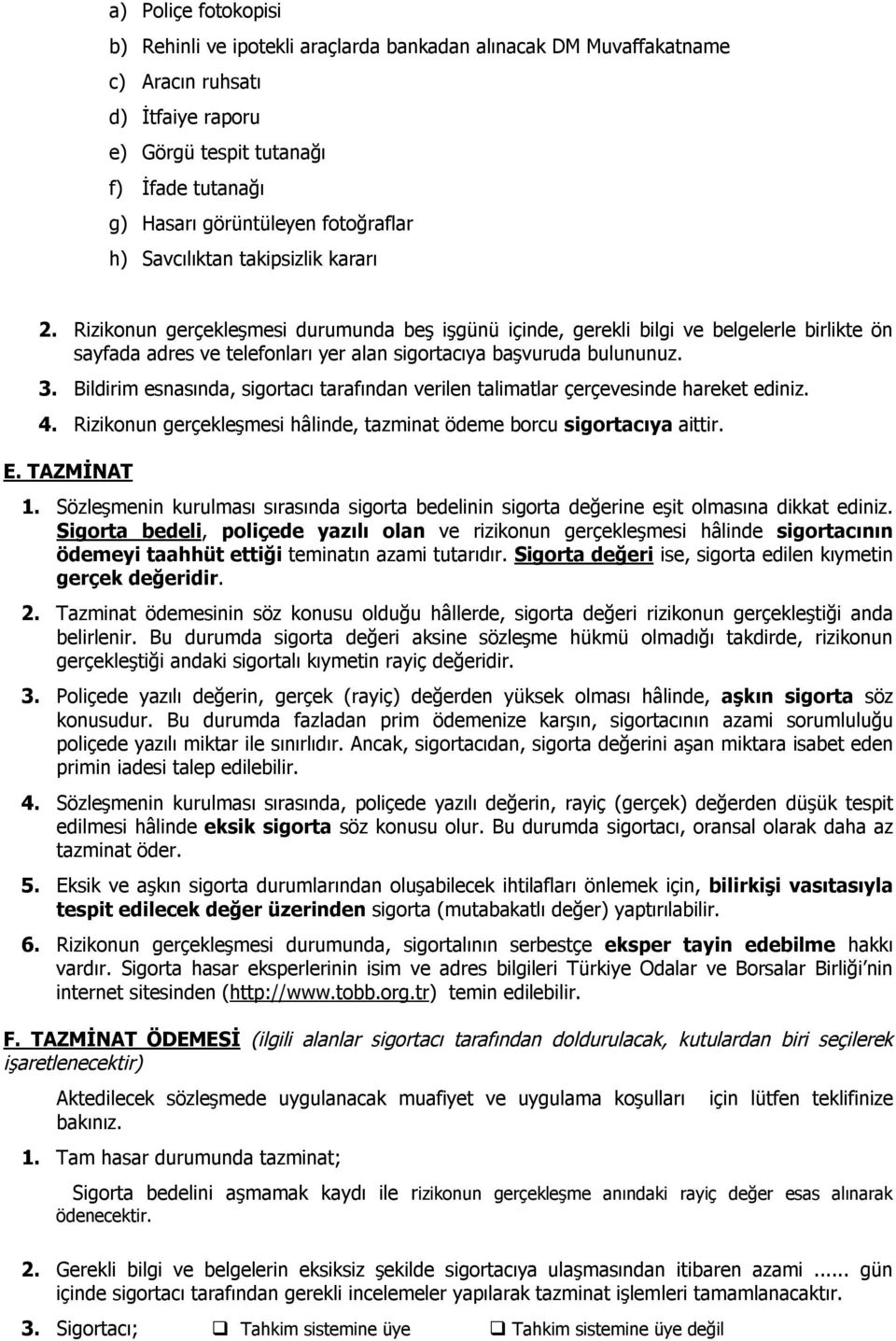 a) Poliçe fotokopisi

b) Rehinli ve ipotekli araçlarda bankadan alınacak DM Muvaffakatname

c) Aracın ruhsatı

d) İtfaiye raporu

e) Görgü tespit tutanağı

f) İfade tutanağı

g) Hasarı görüntüleyen fotoğraflar

h) Savcılıktan takipsizlik kararı

2. Rizikonun gerçekleşmesi durumunda beş işgünü içinde, gerekli bilgi ve belgelerle birlikte ön sayfada adres ve telefonları yer alan sigortacıya başvuruda bulununuz.

3. Bildirim esnasında, sigortacı tarafından verilen talimatlar çerçevesinde hareket ediniz.

4. Rizikonun gerçekleşmesi hâlinde, tazminat ödeme borcu sigortacıya aittir.

E. TAZMİNAT

1. Sözleşmenin kurulması sırasında sigorta bedelinin sigorta değerine eşit olmasına dikkat ediniz. Sigorta bedeli, poliçede yazılı olan ve rizikonun gerçekleşmesi hâlinde sigortacının ödemeyi taahhüt ettiği teminatın azami tutarıdır. Sigorta değeri ise, sigorta edilen kıymetin gerçek değeridir.

2. Tazminat ödemesinin söz konusu olduğu hâllerde, sigorta değeri rizikonun gerçekleştiği anda belirlenir. Bu durumda sigorta değeri aksine sözleşme hükmü olmadığı takdirde, rizikonun gerçekleştiği andaki sigortalı kıymetin rayiç değeridir.

3. Poliçede yazılı değerin, gerçek (rayiç) değerden yüksek olması hâlinde, aşkın sigorta söz konusudur. Bu durumda fazladan prim ödemenize karşın, sigortacının azami sorumluluğu poliçede yazılı miktar ile sınırlıdır. Ancak, sigortacıdan, sigorta değerini aşan miktara isabet eden primin iadesi talep edilebilir.

4. Sözleşmenin kurulması sırasında, poliçede yazılı değerin, rayiç (gerçek) değerden düşük tespit edilmesi hâlinde eksik sigorta söz konusu olur. Bu durumda sigortacı, oransal olarak daha az tazminat öder.

5. Eksik ve aşkın sigorta durumlarından oluşabilecek ihtilafları önlemek için, bilirkişi vasıtasıyla tespit edilecek değer üzerinden sigorta (mutabakatlı değer) yaptırılabilir.

6. Rizikonun gerçekleşmesi durumunda, sigortalının serbestçe eksper tayin edebilme hakkı vardır. Sigorta hasar eksperlerinin isim ve adres bilgileri Türkiye Odalar ve Borsalar Birliği'nin internet sitesinden (http://www.tobb.org.tr) temin edilebilir.

F. TAZMİNAT ÖDEMESİ (ilgili alanlar sigortacı tarafından doldurulacak, kutulardan biri seçilerek işaretlenecektir)

Aktedilecek sözleşmede uygulanacak muafiyet ve uygulama koşulları için lütfen teklifinize bakınız.

1. Tam hasar durumunda tazminat;

Sigorta bedelini aşmamak kaydı ile rizikonun gerçekleşme anındaki rayiç değer esas alınarak ödenecektir.

2. Gerekli bilgi ve belgelerin eksiksiz şekilde sigortacıya ulaşmasından itibaren azami ..... gün içinde sigortacı tarafından gerekli incelemeler yapılarak tazminat işlemleri tamamlanacaktır.

3. Sigortacı; ❑ Tahkim sistemine üye ❑ Tahkim sistemine üye değil